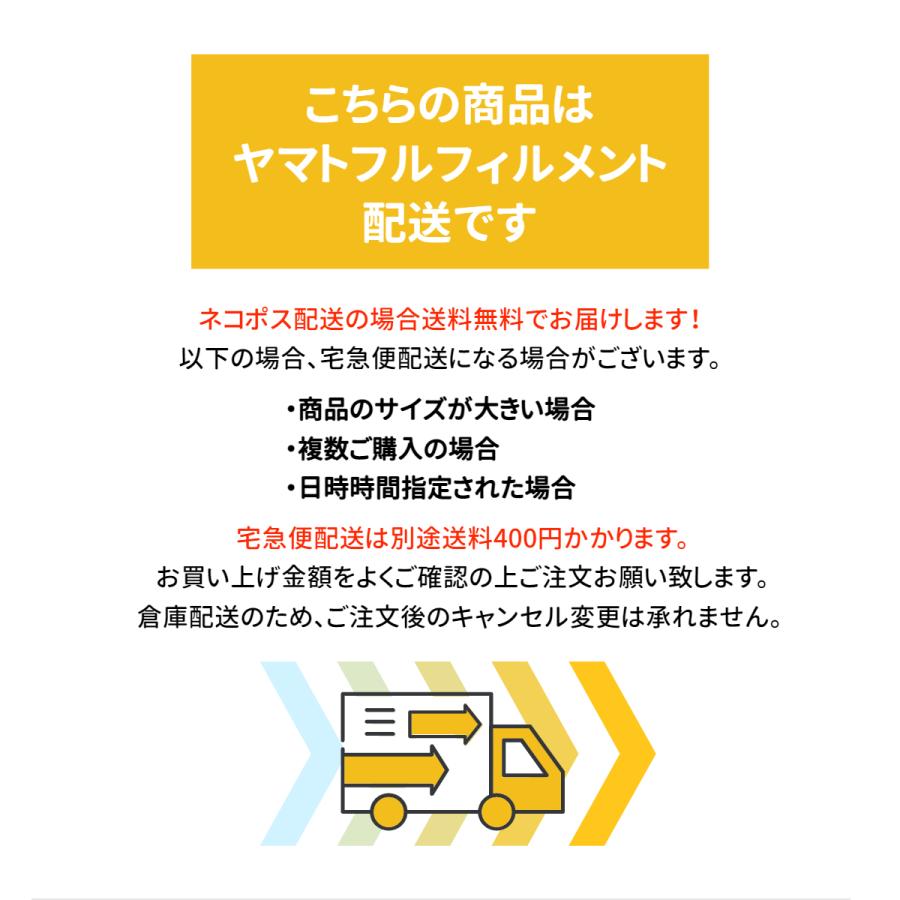 こちらの商品は
ヤマトフルフィルメント
配送です

ネコポス配送の場合送料無料でお届けします！
以下の場合、宅急便配送になる場合がございます。

・商品のサイズが大きい場合
・複数ご購入の場合
・日時時間指定された場合

宅急便配送は別途送料400円かかります。
お買い上げ金額をよくご確認の上ご注文お願い致します。
倉庫配送のため、ご注文後のキャンセル変更は承れません。